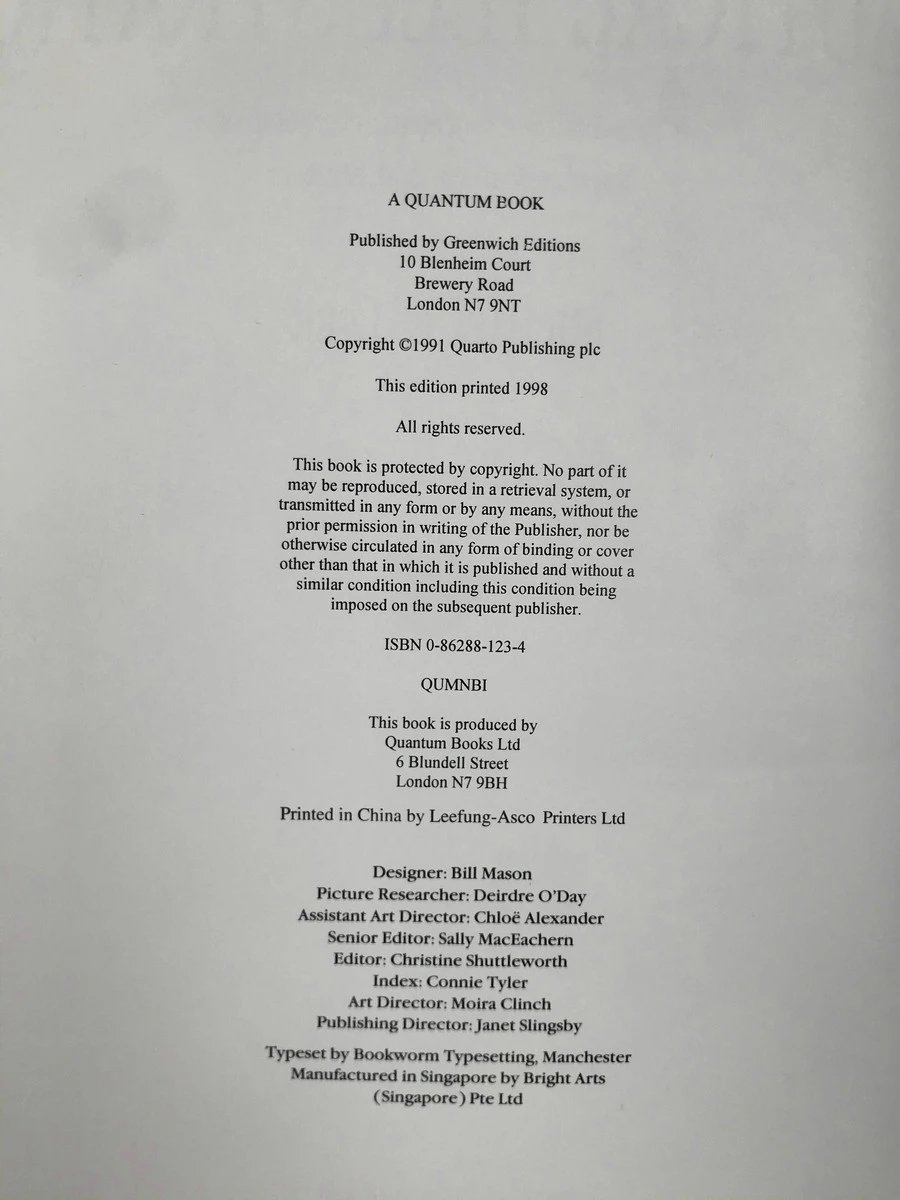 A QUANTUM BOOK

Published by Greenwich Editions
10 Blenheim Court
Brewery Road
London N7 9NT

Copyright ©1991 Quarto Publishing plc

This edition printed 1998

All rights reserved.

This book is protected by copyright. No part of it may be reproduced, stored in a retrieval system, or transmitted in any form or by any means, without the prior permission in writing of the Publisher, nor be otherwise circulated in any form of binding or cover other than that in which it is published and without a similar condition including this condition being imposed on the subsequent publisher.

ISBN 0-86288-123-4

QUMNBI

This book is produced by
Quantum Books Ltd
6 Blundell Street
London N7 9BH

Printed in China by Leefung-Asco Printers Ltd

Designer: Bill Mason
Picture Researcher: Deirdre O'Day
Assistant Art Director: Chloë Alexander
Senior Editor: Sally MacEachern
Editor: Christine Shuttleworth
Index: Connie Tyler
Art Director: Moira Clinch
Publishing Director: Janet Slingsby

Typeset by Bookworm Typesetting, Manchester
Manufactured in Singapore by Bright Arts
(Singapore) Pte Ltd